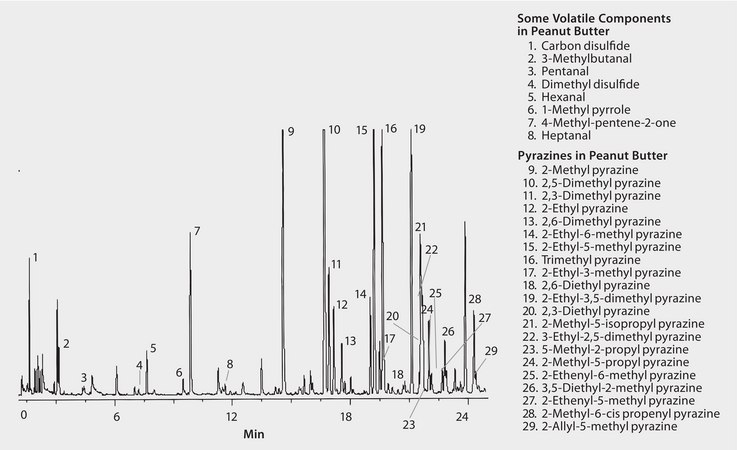 1
2
3
4
5
6
7
8
9
10
11
12
13
14
15
16
17
18
19
20
21
22
23
24
25
26
27
28
29

0 6 12 18 24
Min

Some Volatile Components in Peanut Butter
1. Carbon disulfide
2. 3-Methylbutanal
3. Pentanal
4. Dimethyl disulfide
5. Hexanal
6. 1-Methyl pyrrole
7. 4-Methyl-pentene-2-one
8. Heptanal

Pyrazines in Peanut Butter
9. 2-Methyl pyrazine
10. 2,5-Dimethyl pyrazine
11. 2,3-Dimethyl pyrazine
12. 2-Ethyl pyrazine
13. 2,6-Dimethyl pyrazine
14. 2-Ethyl-6-methyl pyrazine
15. 2-Ethyl-5-methyl pyrazine
16. Trimethyl pyrazine
17. 2-Ethyl-3-methyl pyrazine
18. 2,6-Diethyl pyrazine
19. 2-Ethyl-3,5-dimethyl pyrazine
20. 2,3-Diethyl pyrazine
21. 2-Methyl-5-isopropyl pyrazine
22. 3-Ethyl-2,5-dimethyl pyrazine
23. 5-Methyl-2-propyl pyrazine
24. 2-Methyl-5-propyl pyrazine
25. 2-Ethenyl-6-methyl pyrazine
26. 3,5-Diethyl-2-methyl pyrazine
27. 2-Ethenyl-5-methyl pyrazine
28. 2-Methyl-6-cis propenyl pyrazine
29. 2-Allyl-5-methyl pyrazine